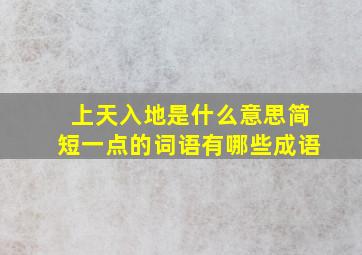 上天入地是什么意思简短一点的词语有哪些成语